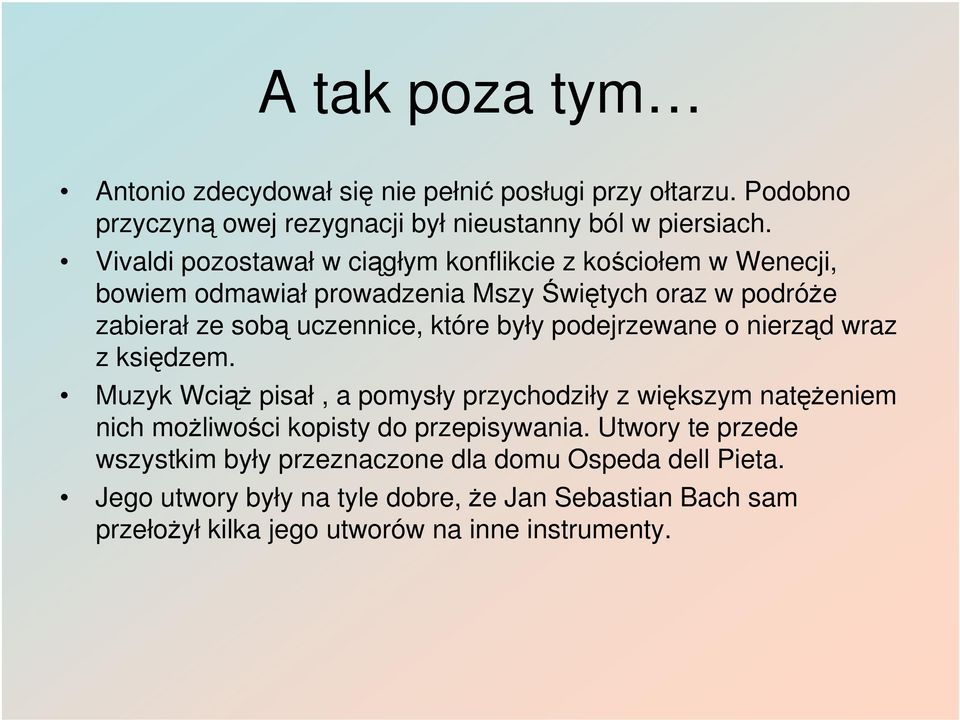 A tak poza tym…

• Antonio zdecydował się nie pełnić posługi przy ołtarzu. Podobno przyczyną owej rezygnacji był nieustanny ból w piersiach.

• Vivaldi pozostawał w ciągłym konflikcie z kościołem w Wenecji, bowiem odmawiał prowadzenia Mszy Świętych oraz w podróże zabierał ze sobą uczennice, które były podejrzewane o nierząd wraz z księdzem.

• Muzyk Wciąż pisał , a pomysły przychodziły z większym natężeniem nich możliwości kopisty do przepisywania. Utwory te przede wszystkim były przeznaczone dla domu Ospeda dell Pieta.

• Jego utwory były na tyle dobre, że Jan Sebastian Bach sam przełożył kilka jego utworów na inne instrumenty.